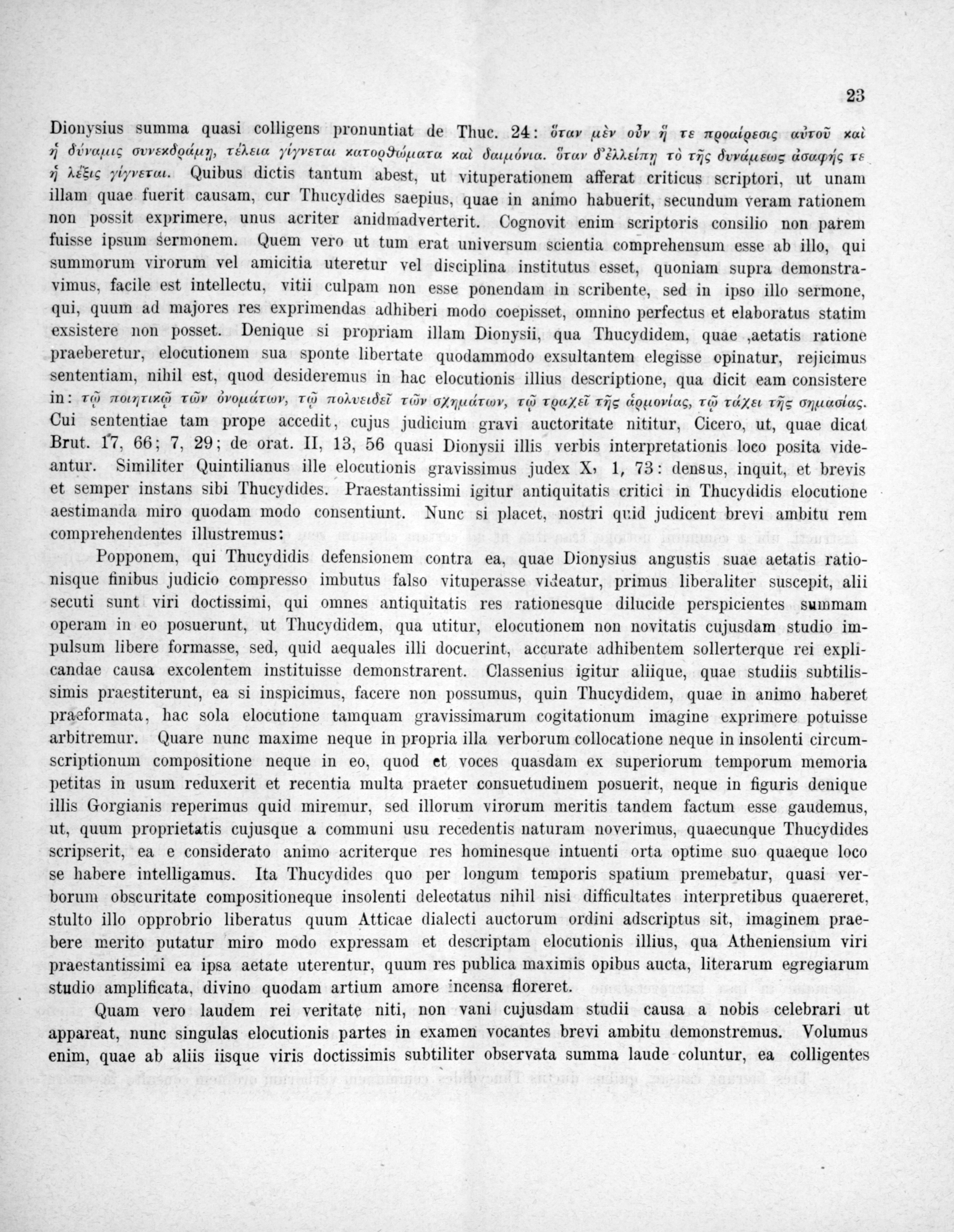 23

Dionysius summa quasi colligens pronuntiat de Thuc. 24: ὅταν μὲν οὖν ἥ τε προαίρεσις αὐτοῦ καὶ ἡ δύναμις συνεκδράμῃ, τέλεια γίγνεται κατορθώματα καὶ δαιμόνια. ὅταν δ'ἐλλείπῃ τὸ τῆς δυνάμεως ἀσαφής τε ἡ λέξις γίγνεται. Quibus dictis tantum abest, ut vituperationem afferat criticus scriptori, ut unam illam quae fuerit causam, cur Thucydides saepius, quae in animo habuerit, secundum veram rationem non possit exprimere, unus acriter anidmadverterit. Cognovit enim scriptoris consilio non parem fuisse ipsum sermonem. Quem vero ut tum erat universum scientia comprehensum esse ab illo, qui summorum virorum vel amicitia uteretur vel disciplina institutus esset, quoniam supra demonstravimus, facile est intellectu, vitii culpam non esse ponendam in scribente, sed in ipso illo sermone, qui, quum ad majores res exprimendas adhiberi modo coepisset, omnino perfectus et elaboratus statim exsistere non posset. Denique si propriam illam Dionysii, qua Thucydidem, quae ,aetatis ratione praeberetur, elocutionem sua sponte libertate quodammodo exsultantem elegisse opinatur, rejicimus sententiam, nihil est, quod desideremus in hac elocutionis illius descriptione, qua dicit eam consistere in: τῷ ποιητικῷ τῶν ὀνομάτων, τῷ πολυειδεῖ τῶν σχημάτων, τῷ τραχεῖ τῆς ἁρμονίας, τῷ τάχει τῆς σημασίας. Cui sententiae tam prope accedit, cujus judicium gravi auctoritate nititur, Cicero, ut, quae dicat Brut. 17, 66; 7, 29; de orat. II, 13, 56 quasi Dionysii illis verbis interpretationis loco posita videantur. Similiter Quintilianus ille elocutionis gravissimus judex X, 1, 73: densus, inquit, et brevis et semper instans sibi Thucydides. Praestantissimi igitur antiquitatis critici in Thucydidis elocutione aestimanda miro quodam modo consentiunt. Nunc si placet, nostri quid judicent brevi ambitu rem comprehendentes illustremus:

Popponem, qui Thucydidis defensionem contra ea, quae Dionysius angustis suae aetatis rationisque finibus judicio compresso imbutus falso vituperasse videatur, primus liberaliter suscepit, alii secuti sunt viri doctissimi, qui omnes antiquitatis res rationesque dilucide perspicientes summam operam in eo posuerunt, ut Thucydidem, qua utitur, elocutionem non novitatis cujusdam studio impulsum libere formasse, sed, quid aequales illi docuerint, accurate adhibentem sollerterque rei explicandae causa excolentem instituisse demonstrarent. Classenius igitur aliique, quae studiis subtilissimis praestiterunt, ea si inspicimus, facere non possumus, quin Thucydidem, quae in animo haberet praeformata, hac sola elocutione tamquam gravissimarum cogitationum imagine exprimere potuisse arbitremur. Quare nunc maxime neque in propria illa verborum collocatione neque in insolenti circumscriptionum compositione neque in eo, quod et voces quasdam ex superiorum temporum memoria petitas in usum reduxerit et recentia multa praeter consuetudinem posuerit, neque in figuris denique illis Gorgianis reperimus quid miremur, sed illorum virorum meritis tandem factum esse gaudemus, ut, quum proprietatis cujusque a communi usu recedentis naturam noverimus, quaecunque Thucydides scripserit, ea e considerato animo acriterque res hominesque intuenti orta optime suo quaeque loco se habere intelligamus. Ita Thucydides quo per longum temporis spatium premebatur, quasi verborum obscuritate compositioneque insolenti delectatus nihil nisi difficultates interpretibus quaereret, stulto illo opprobrio liberatus quum Atticae dialecti auctorum ordini adscriptus sit, imaginem praebere merito putatur miro modo expressam et descriptam elocutionis illius, qua Atheniensium viri praestantissimi ea ipsa aetate uterentur, quum res publica maximis opibus aucta, literarum egregiarum studio amplificata, divino quodam artium amore incensa floreret.

Quam vero laudem rei veritate niti, non vani cujusdam studii causa a nobis celebrari ut appareat, nunc singulas elocutionis partes in examen vocantes brevi ambitu demonstremus. Volumus enim, quae ab aliis iisque viris doctissimis subtiliter observata summa laude coluntur, ea colligentes